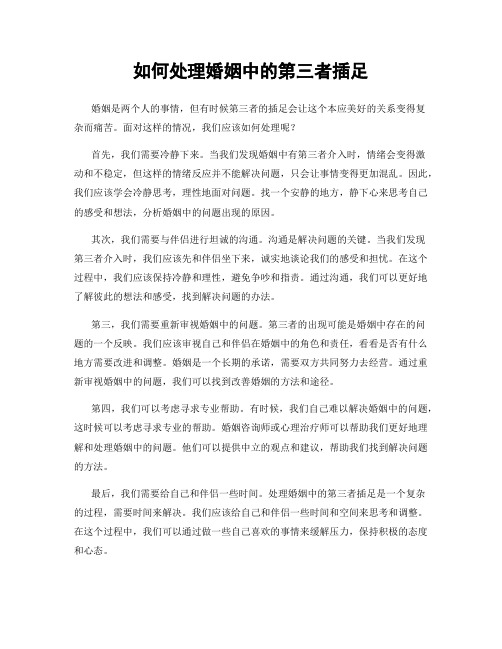 如何处理婚姻中的第三者插足

婚姻是两个人的事情，但有时候第三者的插足会让这个本应美好的关系变得复杂而痛苦。面对这样的情况，我们应该如何处理呢？

首先，我们需要冷静下来。当我们发现婚姻中有第三者介入时，情绪会变得激动和不稳定，但这样的情绪反应并不能解决问题，只会让事情变得更加混乱。因此，我们应该学会冷静思考，理性地面对问题。找一个安静的地方，静下心来思考自己的感受和想法，分析婚姻中的问题出现的原因。

其次，我们需要与伴侣进行坦诚的沟通。沟通是解决问题的关键。当我们发现第三者介入时，我们应该先和伴侣坐下来，诚实地谈论我们的感受和担忧。在这个过程中，我们应该保持冷静和理性，避免争吵和指责。通过沟通，我们可以更好地了解彼此的想法和感受，找到解决问题的办法。

第三，我们需要重新审视婚姻中的问题。第三者的出现可能是婚姻中存在的问题的一个反映。我们应该审视自己和伴侣在婚姻中的角色和责任，看看是否有什么地方需要改进和调整。婚姻是一个长期的承诺，需要双方共同努力去经营。通过重新审视婚姻中的问题，我们可以找到改善婚姻的方法和途径。

第四，我们可以考虑寻求专业帮助。有时候，我们自己难以解决婚姻中的问题，这时候可以考虑寻求专业的帮助。婚姻咨询师或心理治疗师可以帮助我们更好地理解和处理婚姻中的问题。他们可以提供中立的观点和建议，帮助我们找到解决问题的方法。

最后，我们需要给自己和伴侣一些时间。处理婚姻中的第三者插足是一个复杂的过程，需要时间来解决。我们应该给自己和伴侣一些时间和空间来思考和调整。在这个过程中，我们可以通过做一些自己喜欢的事情来缓解压力，保持积极的态度和心态。